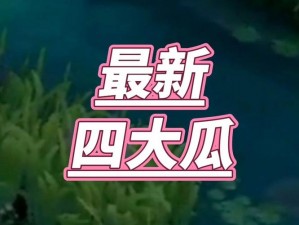 最新
四大瓜